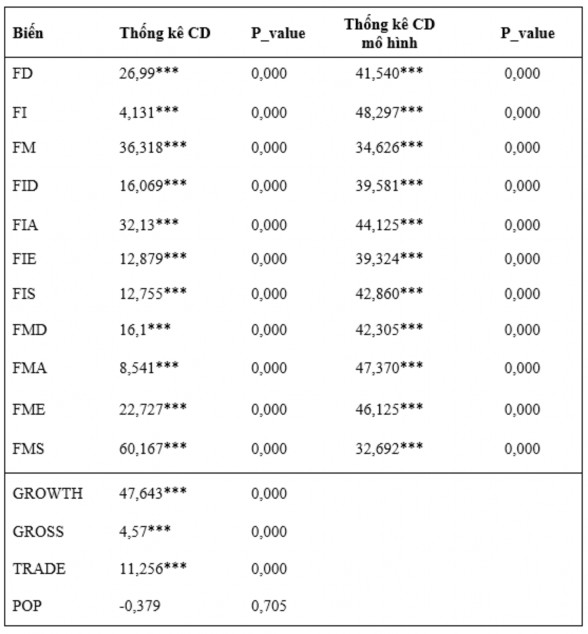 | Biến | Thống kê CD | P_value | Thống kê CD mô hình | P_value |
|---|---|---|---|---|
| FD | 26,99*** | 0,000 | 41,540*** | 0,000 |
| FI | 4,131*** | 0,000 | 48,297*** | 0,000 |
| FM | 36,318*** | 0,000 | 34,626*** | 0,000 |
| FID | 16,069*** | 0,000 | 39,581*** | 0,000 |
| FIA | 32,13*** | 0,000 | 44,125*** | 0,000 |
| FIE | 12,879*** | 0,000 | 39,324*** | 0,000 |
| FIS | 12,755*** | 0,000 | 42,860*** | 0,000 |
| FMD | 16,1*** | 0,000 | 42,305*** | 0,000 |
| FMA | 8,541*** | 0,000 | 47,370*** | 0,000 |
| FME | 22,727*** | 0,000 | 46,125*** | 0,000 |
| FMS | 60,167*** | 0,000 | 32,692*** | 0,000 |
| GROWTH | 47,643*** | 0,000 | | |
| GROSS | 4,57*** | 0,000 | | |
| TRADE | 11,256*** | 0,000 | | |
| POP | -0,379 | 0,705 | | |